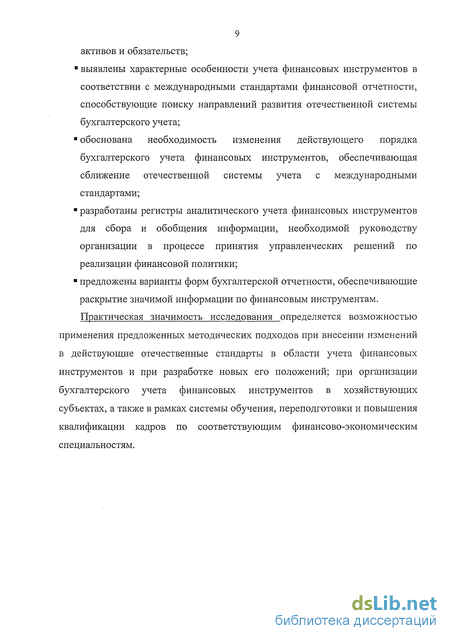 9

активов и обязательств;

▪ выявлены характерные особенности учета финансовых инструментов в соответствии с международными стандартами финансовой отчетности, способствующие поиску направлений развития отечественной системы бухгалтерского учета;

▪ обоснована необходимость изменения действующего порядка бухгалтерского учета финансовых инструментов, обеспечивающая сближение отечественной системы учета с международными стандартами;

▪ разработаны регистры аналитического учета финансовых инструментов для сбора и обобщения информации, необходимой руководству организации в процессе принятия управленческих решений по реализации финансовой политики;

▪ предложены варианты форм бухгалтерской отчетности, обеспечивающие раскрытие значимой информации по финансовым инструментам.

Практическая значимость исследования определяется возможностью применения предложенных методических подходов при внесении изменений в действующие отечественные стандарты в области учета финансовых инструментов и при разработке новых его положений; при организации бухгалтерского учета финансовых инструментов в хозяйствующих субъектах, а также в рамках системы обучения, переподготовки и повышения квалификации кадров по соответствующим финансово-экономическим специальностям.

dsLib.net
библиотека диссертаций